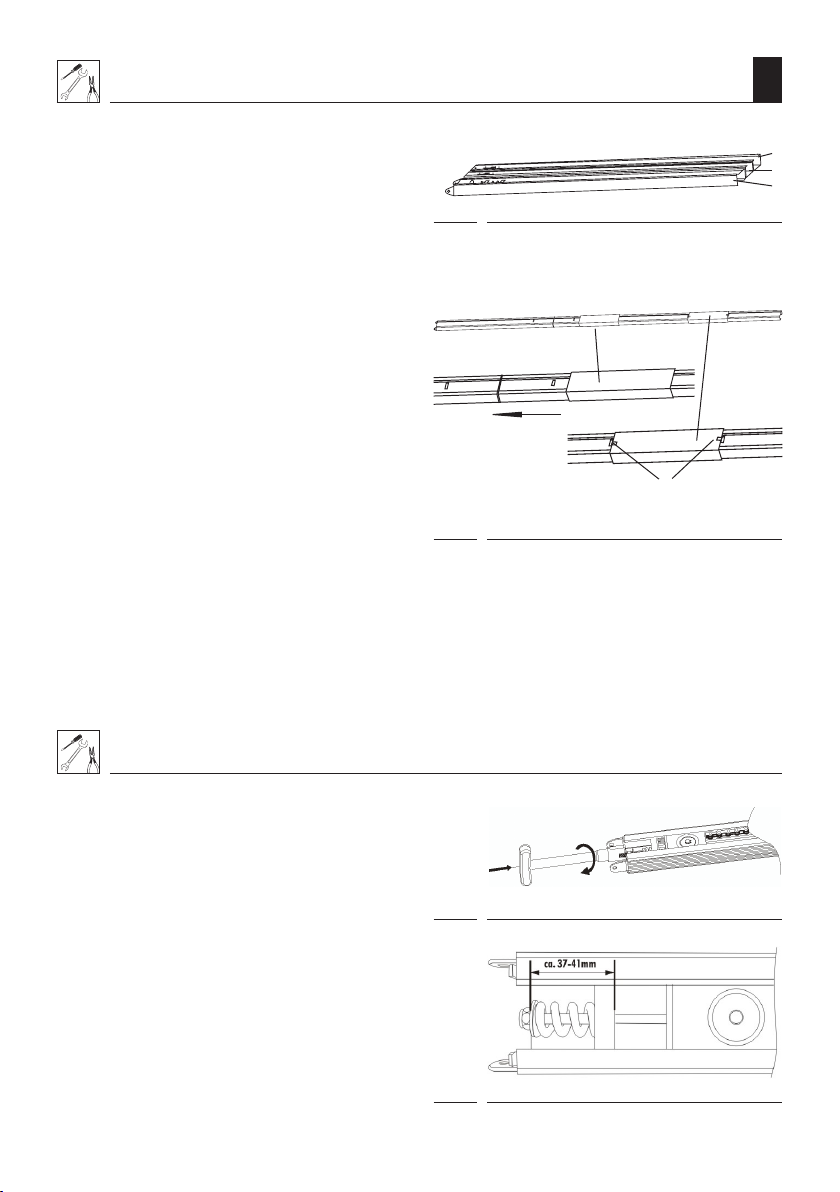 ca. 37-41mm